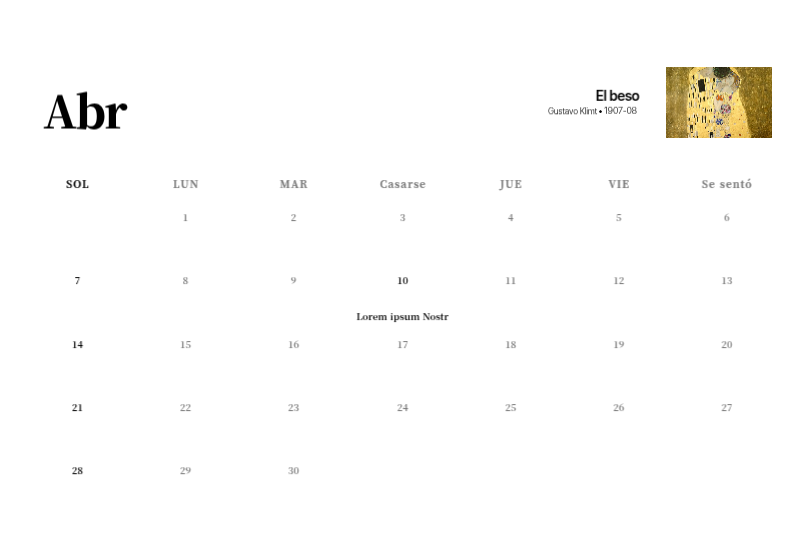 Abr

El beso
Gustavo Klimt • 1907-08

| SOL | LUN | MAR | Casarse | JUE | VIE | Se sentó |
|---|---|---|---|---|---|---|
|  | 1 | 2 | 3 | 4 | 5 | 6 |
| 7 | 8 | 9 | 10 Lorem ipsum Nostr | 11 | 12 | 13 |
| 14 | 15 | 16 | 17 | 18 | 19 | 20 |
| 21 | 22 | 23 | 24 | 25 | 26 | 27 |
| 28 | 29 | 30 |  |  |  |  |